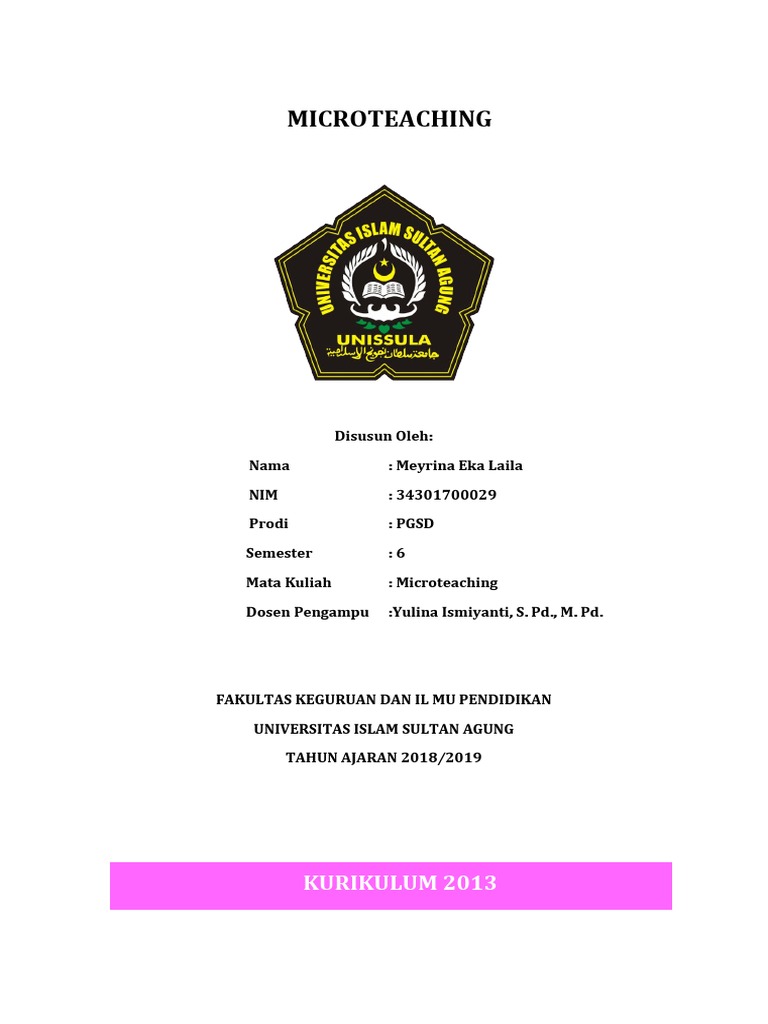 MICROTEACHING

UNIVERSITAS ISLAM SULTAN AGUNG

UNISSULA

جامعة سلطان أجونج الإسلامية

Disusun Oleh:

Nama : Meyrina Eka Laila

NIM : 34301700029

Prodi : PGSD

Semester : 6

Mata Kuliah : Microteaching

Dosen Pengampu :Yulina Ismiyanti, S. Pd., M. Pd.

FAKULTAS KEGURUAN DAN IL MU PENDIDIKAN

UNIVERSITAS ISLAM SULTAN AGUNG

TAHUN AJARAN 2018/2019

KURIKULUM 2013